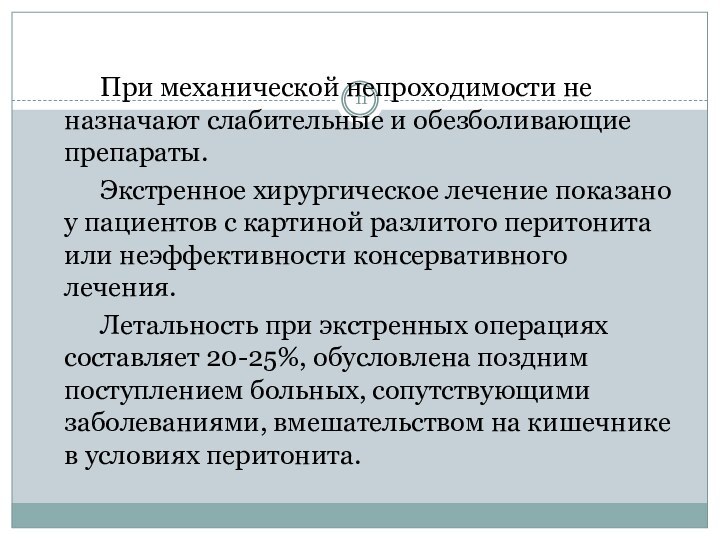 11

При механической непроходимости не назначают слабительные и обезболивающие препараты.

Экстренное хирургическое лечение показано у пациентов с картиной разлитого перитонита или неэффективности консервативного лечения.

Летальность при экстренных операциях составляет 20-25%, обусловлена поздним поступлением больных, сопутствующими заболеваниями, вмешательством на кишечнике в условиях перитонита.